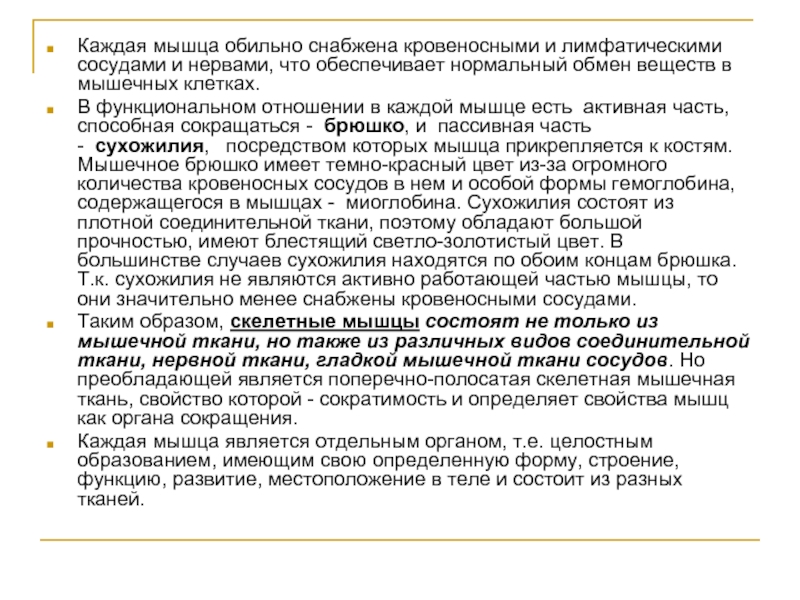 Каждая мышца обильно снабжена кровеносными и лимфатическими сосудами и нервами, что обеспечивает нормальный обмен веществ в мышечных клетках.

В функциональном отношении в каждой мышце есть активная часть, способная сокращаться - брюшко, и пассивная часть - сухожилия, посредством которых мышца прикрепляется к костям. Мышечное брюшко имеет темно-красный цвет из-за огромного количества кровеносных сосудов в нем и особой формы гемоглобина, содержащегося в мышцах - миоглобина. Сухожилия состоят из плотной соединительной ткани, поэтому обладают большой прочностью, имеют блестящий светло-золотистый цвет. В большинстве случаев сухожилия находятся по обоим концам брюшка. Т.к. сухожилия не являются активно работающей частью мышцы, то они значительно менее снабжены кровеносными сосудами.

Таким образом, скелетные мышцы состоят не только из мышечной ткани, но также из различных видов соединительной ткани, нервной ткани, гладкой мышечной ткани сосудов. Но преобладающей является поперечно-полосатая скелетная мышечная ткань, свойство которой - сократимость и определяет свойства мышц как органа сокращения.

Каждая мышца является отдельным органом, т.е. целостным образованием, имеющим свою определенную форму, строение, функцию, развитие, местоположение в теле и состоит из разных тканей.